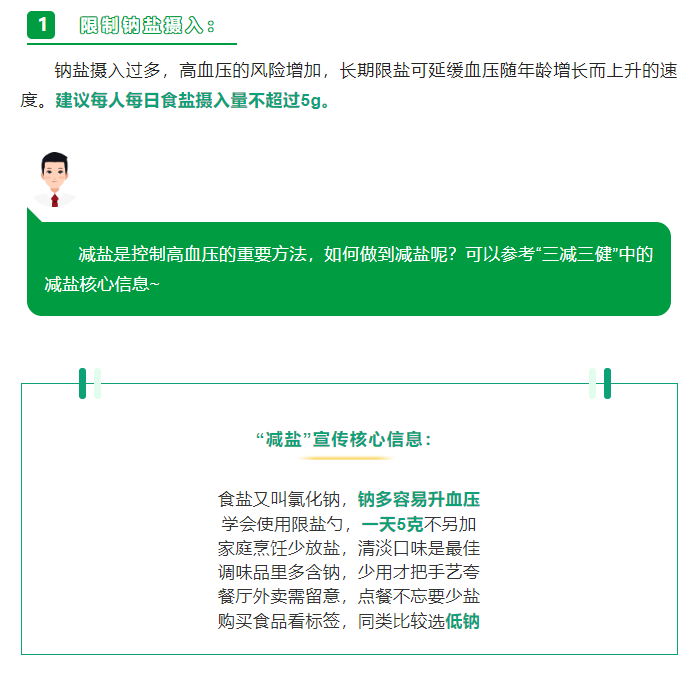 1 限制钠盐摄入：

钠盐摄入过多，高血压的风险增加，长期限盐可延缓血压随年龄增长而上升的速度。建议每人每日食盐摄入量不超过5g。

减盐是控制高血压的重要方法，如何做到减盐呢？可以参考“三减三健”中的减盐核心信息~

“减盐”宣传核心信息：

食盐又叫氯化钠，钠多容易升血压
学会使用限盐勺，一天5克不另加
家庭烹饪少放盐，清淡口味是最佳
调味品里多含钠，少用才把手艺夸
餐厅外卖需留意，点餐不忘要少盐
购买食品看标签，同类比较选低钠